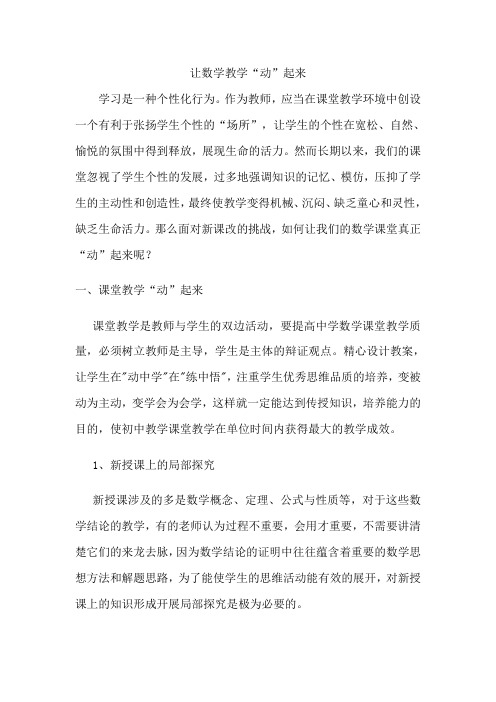 让数学教学“动”起来

学习是一种个性化行为。作为教师，应当在课堂教学环境中创设一个有利于张扬学生个性的“场所”，让学生的个性在宽松、自然、愉悦的氛围中得到释放，展现生命的活力。然而长期以来，我们的课堂忽视了学生个性的发展，过多地强调知识的记忆、模仿，压抑了学生的主动性和创造性，最终使教学变得机械、沉闷、缺乏童心和灵性，缺乏生命活力。那么面对新课改的挑战，如何让我们的数学课堂真正“动”起来呢？

一、课堂教学“动”起来

课堂教学是教师与学生的双边活动，要提高中学数学课堂教学质量，必须树立教师是主导，学生是主体的辩证观点。精心设计教案，让学生在"动中学"在"练中悟"，注重学生优秀思维品质的培养，变被动为主动，变学会为会学，这样就一定能达到传授知识，培养能力的目的，使初中教学课堂教学在单位时间内获得最大的教学成效。

1、新授课上的局部探究

新授课涉及的多是数学概念、定理、公式与性质等，对于这些数学结论的教学，有的老师认为过程不重要，会用才重要，不需要讲清楚它们的来龙去脉，因为数学结论的证明中往往蕴含着重要的数学思想方法和解题思路，为了能使学生的思维活动能有效的展开，对新授课上的知识形成开展局部探究是极为必要的。